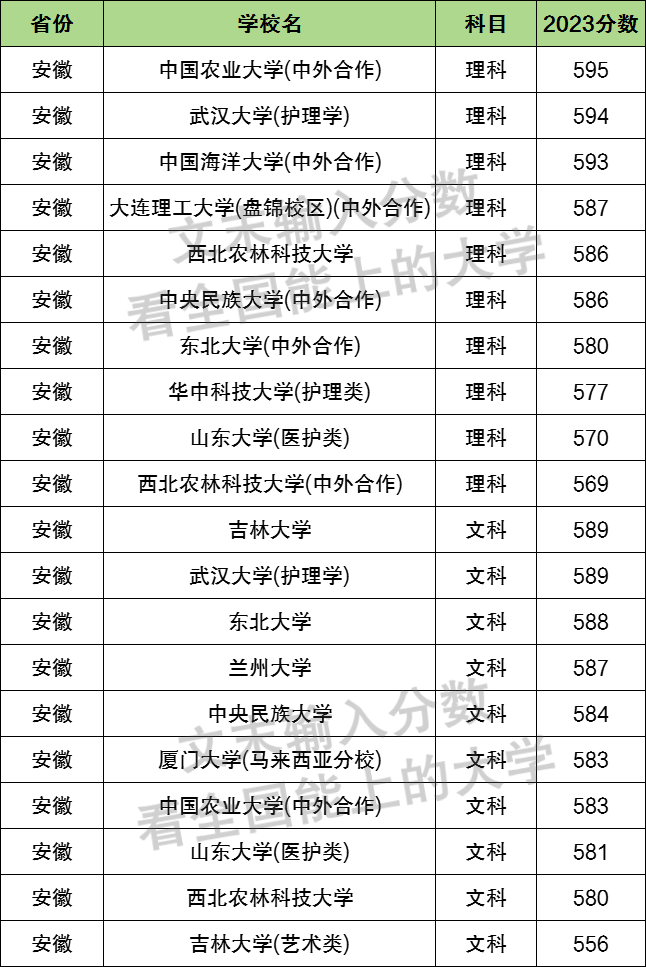 | 省份 | 学校名 | 科目 | 2023分数 |
|---|---|---|---|
| 安徽 | 中国农业大学(中外合作) | 理科 | 595 |
| 安徽 | 武汉大学(护理学) | 理科 | 594 |
| 安徽 | 中国海洋大学(中外合作) | 理科 | 593 |
| 安徽 | 大连理工大学(盘锦校区)(中外合作) | 理科 | 587 |
| 安徽 | 西北农林科技大学 | 理科 | 586 |
| 安徽 | 中央民族大学(中外合作) | 理科 | 586 |
| 安徽 | 东北大学(中外合作) | 理科 | 580 |
| 安徽 | 华中科技大学(护理类) | 理科 | 577 |
| 安徽 | 山东大学(医护类) | 理科 | 570 |
| 安徽 | 西北农林科技大学(中外合作) | 理科 | 569 |
| 安徽 | 吉林大学 | 文科 | 589 |
| 安徽 | 武汉大学(护理学) | 文科 | 589 |
| 安徽 | 东北大学 | 文科 | 588 |
| 安徽 | 兰州大学 | 文科 | 587 |
| 安徽 | 中央民族大学 | 文科 | 584 |
| 安徽 | 厦门大学(马来西亚分校) | 文科 | 583 |
| 安徽 | 中国农业大学(中外合作) | 文科 | 583 |
| 安徽 | 山东大学(医护类) | 文科 | 581 |
| 安徽 | 西北农林科技大学 | 文科 | 580 |
| 安徽 | 吉林大学(艺术类) | 文科 | 556 |

文末输入分数
看全国能上的大学